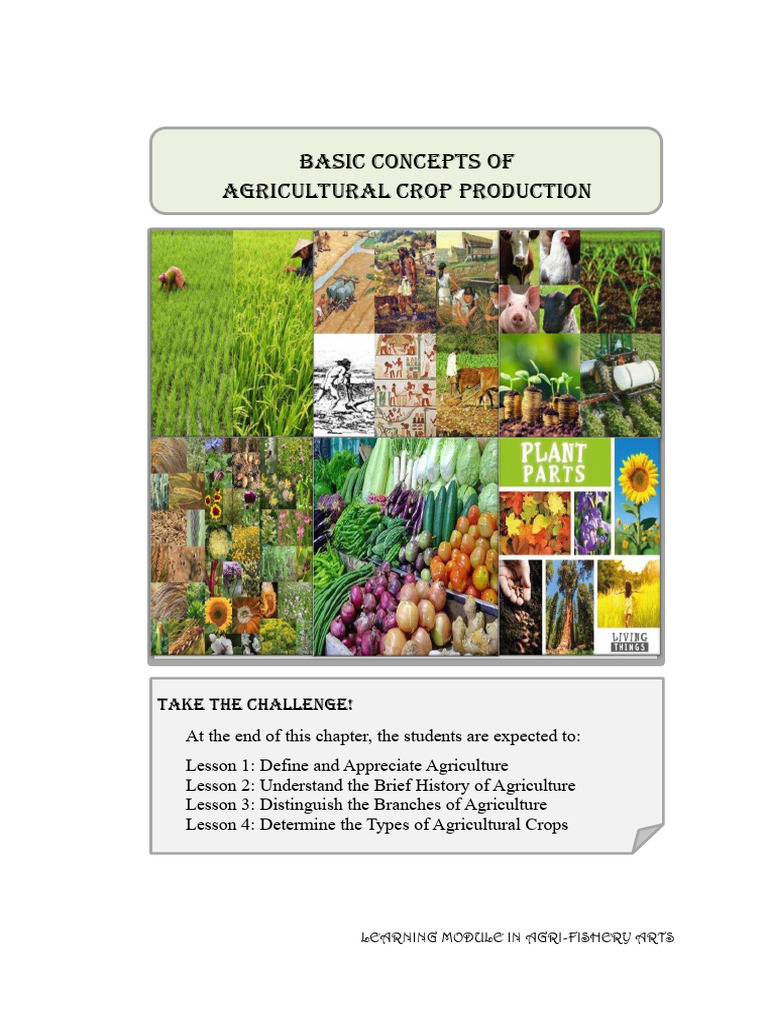 BASIC CONCEPTS OF
AGRICULTURAL CROP PRODUCTION

PLANT PARTS

LIVING THINGS

TAKE THE CHALLENGE!

At the end of this chapter, the students are expected to:

Lesson 1: Define and Appreciate Agriculture
Lesson 2: Understand the Brief History of Agriculture
Lesson 3: Distinguish the Branches of Agriculture
Lesson 4: Determine the Types of Agricultural Crops

LEARNING MODULE IN AGRI-FISHERY ARTS